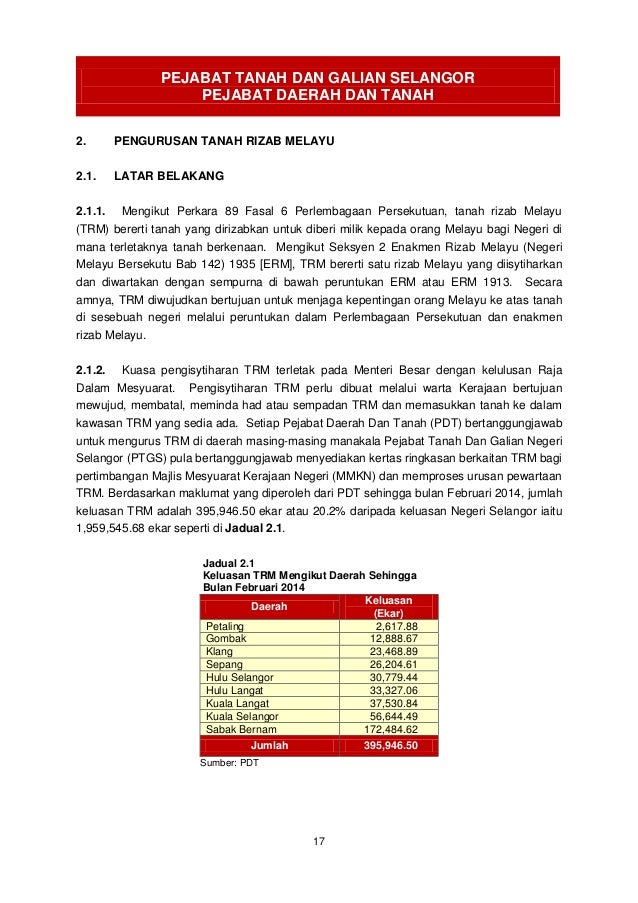 PEJABAT TANAH DAN GALIAN SELANGOR
PEJABAT DAERAH DAN TANAH

2. PENGURUSAN TANAH RIZAB MELAYU

2.1. LATAR BELAKANG

2.1.1. Mengikut Perkara 89 Fasal 6 Perlembagaan Persekutuan, tanah rizab Melayu (TRM) bererti tanah yang dirizabkan untuk diberi milik kepada orang Melayu bagi Negeri di mana terletaknya tanah berkenaan. Mengikut Seksyen 2 Enakmen Rizab Melayu (Negeri Melayu Bersekutu Bab 142) 1935 [ERM], TRM bererti satu rizab Melayu yang diisytiharkan dan diwartakan dengan sempurna di bawah peruntukan ERM atau ERM 1913. Secara amnya, TRM diwujudkan bertujuan untuk menjaga kepentingan orang Melayu ke atas tanah di sesebuah negeri melalui peruntukan dalam Perlembagaan Persekutuan dan enakmen rizab Melayu.

2.1.2. Kuasa pengisytiharan TRM terletak pada Menteri Besar dengan kelulusan Raja Dalam Mesyuarat. Pengisytiharan TRM perlu dibuat melalui warta Kerajaan bertujuan mewujud, membatal, meminda had atau sempadan TRM dan memasukkan tanah ke dalam kawasan TRM yang sedia ada. Setiap Pejabat Daerah Dan Tanah (PDT) bertanggungjawab untuk mengurus TRM di daerah masing-masing manakala Pejabat Tanah Dan Galian Negeri Selangor (PTGS) pula bertanggungjawab menyediakan kertas ringkasan berkaitan TRM bagi pertimbangan Majlis Mesyuarat Kerajaan Negeri (MMKN) dan memproses urusan pewartaan TRM. Berdasarkan maklumat yang diperoleh dari PDT sehingga bulan Februari 2014, jumlah keluasan TRM adalah 395,946.50 ekar atau 20.2% daripada keluasan Negeri Selangor iaitu 1,959,545.68 ekar seperti di Jadual 2.1.

Jadual 2.1
Keluasan TRM Mengikut Daerah Sehingga Bulan Februari 2014

| Daerah | Keluasan (Ekar) |
|---|---|
| Petaling | 2,617.88 |
| Gombak | 12,888.67 |
| Klang | 23,468.89 |
| Sepang | 26,204.61 |
| Hulu Selangor | 30,779.44 |
| Hulu Langat | 33,327.06 |
| Kuala Langat | 37,530.84 |
| Kuala Selangor | 56,644.49 |
| Sabak Bernam | 172,484.62 |
| Jumlah | 395,946.50 |

Sumber: PDT

17